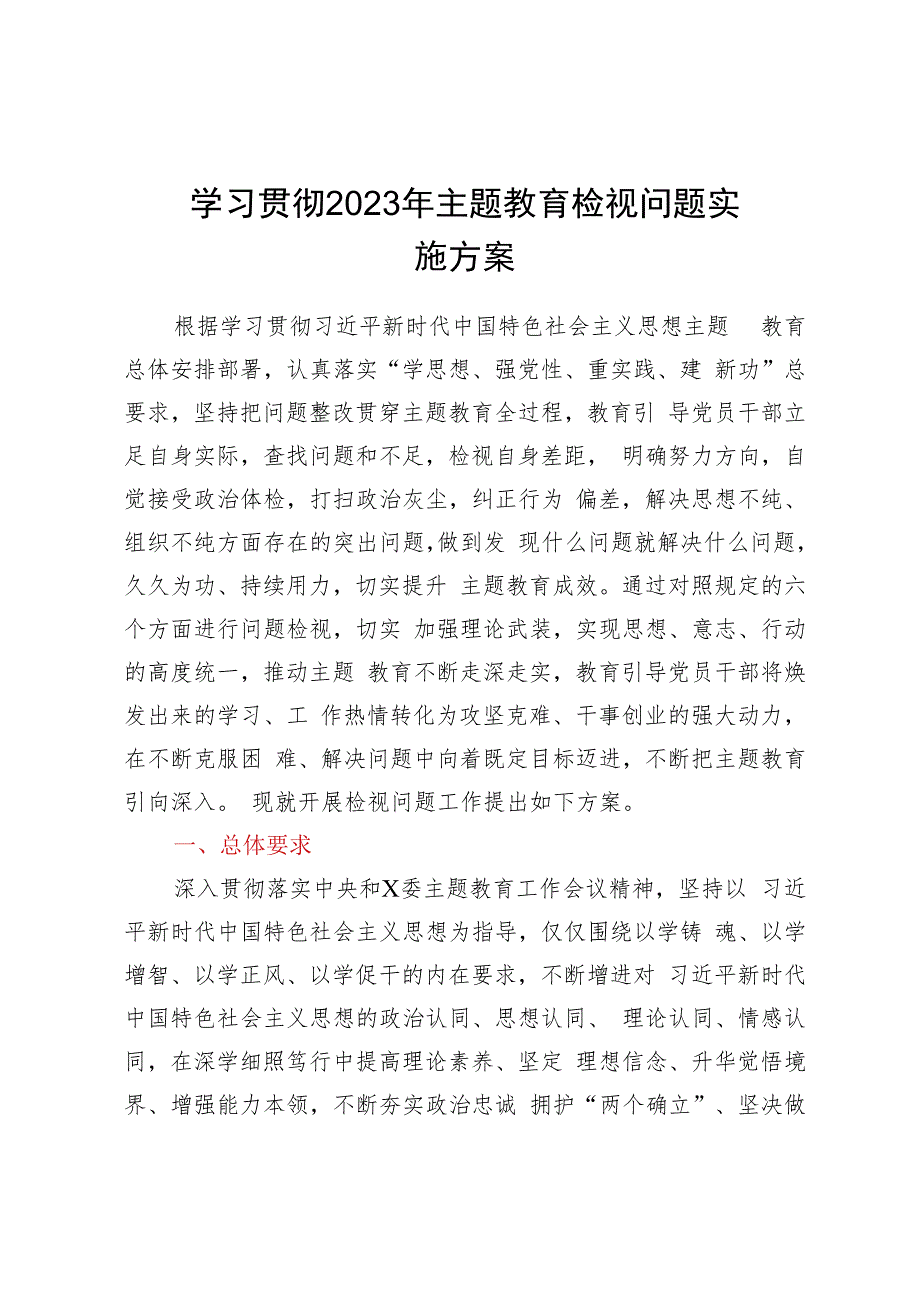 学习贯彻2023年主题教育检视问题实施方案

根据学习贯彻习近平新时代中国特色社会主义思想主题 教育总体安排部署，认真落实“学思想、强党性、重实践、建 新功”总要求，坚持把问题整改贯穿主题教育全过程，教育引 导党员干部立足自身实际，查找问题和不足，检视自身差距， 明确努力方向，自觉接受政治体检，打扫政治灰尘，纠正行为 偏差，解决思想不纯、组织不纯方面存在的突出问题，做到发 现什么问题就解决什么问题，久久为功、持续用力，切实提升 主题教育成效。通过对照规定的六个方面进行问题检视，切实 加强理论武装，实现思想、意志、行动的高度统一，推动主题 教育不断走深走实，教育引导党员干部将焕发出来的学习、工 作热情转化为攻坚克难、干事创业的强大动力，在不断克服困 难、解决问题中向着既定目标迈进，不断把主题教育引向深入。 现就开展检视问题工作提出如下方案。

一、总体要求

深入贯彻落实中央和X委主题教育工作会议精神，坚持以 习近平新时代中国特色社会主义思想为指导，仅仅围绕以学铸 魂、以学增智、以学正风、以学促干的内在要求，不断增进对 习近平新时代中国特色社会主义思想的政治认同、思想认同、 理论认同、情感认同，在深学细照笃行中提高理论素养、坚定 理想信念、升华觉悟境界、增强能力本领，不断夯实政治忠诚 拥护“两个确立”、坚决做